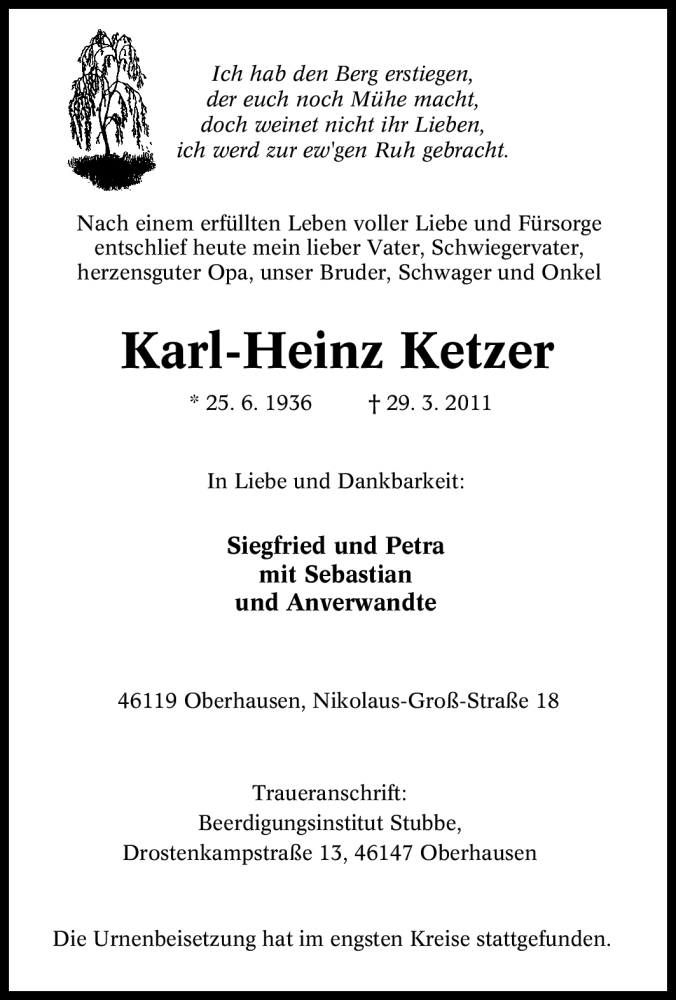 Ich hab den Berg erstiegen,
der euch noch Mühe macht,
doch weinet nicht ihr Lieben,
ich werd zur ew'gen Ruh gebracht.

Nach einem erfüllten Leben voller Liebe und Fürsorge entschlief heute mein lieber Vater, Schwiegervater, herzensguter Opa, unser Bruder, Schwager und Onkel

Karl-Heinz Ketzer

* 25. 6. 1936 † 29. 3. 2011

In Liebe und Dankbarkeit:

Siegfried und Petra
mit Sebastian
und Anverwandte

46119 Oberhausen, Nikolaus-Groß-Straße 18

Traueranschrift:
Beerdigungsinstitut Stubbe,
Drostenkampstraße 13, 46147 Oberhausen

Die Urnenbeisetzung hat im engsten Kreise stattgefunden.